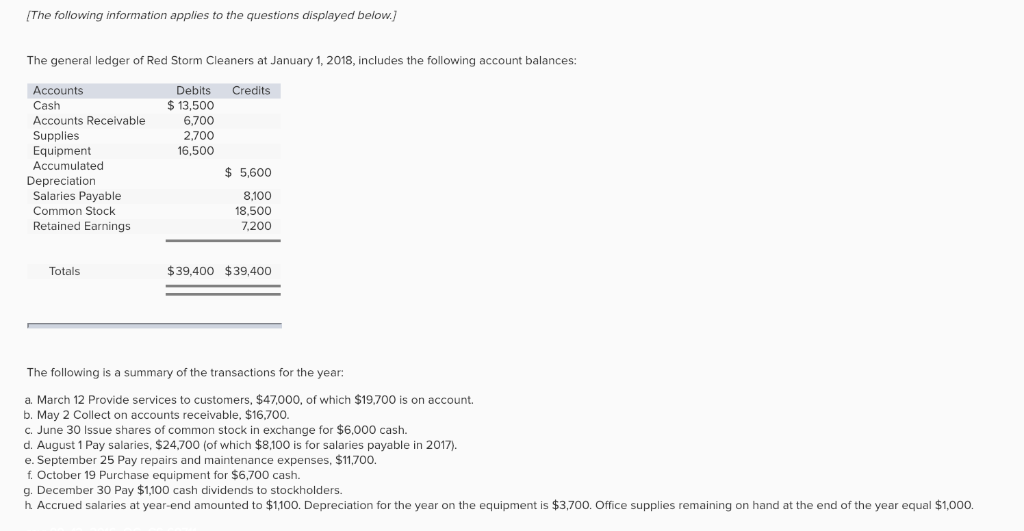 [The following information applies to the questions displayed below.]

The general ledger of Red Storm Cleaners at January 1, 2018, includes the following account balances:

| Accounts | Debits | Credits |
|---|---|---|
| Cash | $ 13,500 | |
| Accounts Receivable | 6,700 | |
| Supplies | 2,700 | |
| Equipment | 16,500 | |
| Accumulated Depreciation | | $ 5,600 |
| Salaries Payable | | 8,100 |
| Common Stock | | 18,500 |
| Retained Earnings | | 7,200 |
| Totals | $39,400 | $39,400 |

The following is a summary of the transactions for the year:

a. March 12 Provide services to customers, $47,000, of which $19,700 is on account.
b. May 2 Collect on accounts receivable, $16,700.
c. June 30 Issue shares of common stock in exchange for $6,000 cash.
d. August 1 Pay salaries, $24,700 (of which $8,100 is for salaries payable in 2017).
e. September 25 Pay repairs and maintenance expenses, $11,700.
f. October 19 Purchase equipment for $6,700 cash.
g. December 30 Pay $1,100 cash dividends to stockholders.
h. Accrued salaries at year-end amounted to $1,100. Depreciation for the year on the equipment is $3,700. Office supplies remaining on hand at the end of the year equal $1,000.